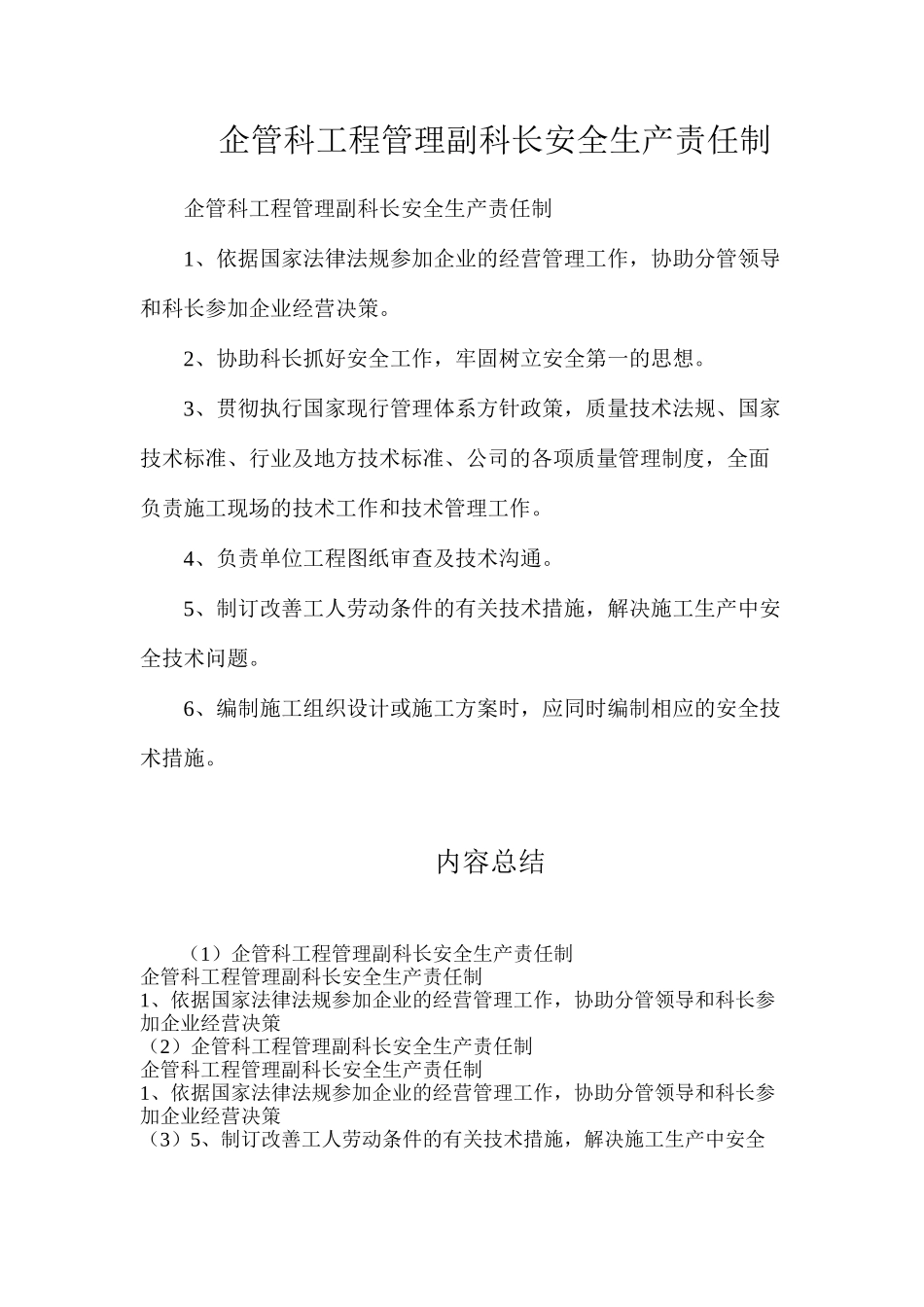 企管科工程管理副科长安全生产责任制

企管科工程管理副科长安全生产责任制

1、依据国家法律法规参加企业的经营管理工作，协助分管领导和科长参加企业经营决策。

2、协助科长抓好安全工作，牢固树立安全第一的思想。

3、贯彻执行国家现行管理体系方针政策，质量技术法规、国家技术标准、行业及地方技术标准、公司的各项质量管理制度，全面负责施工现场的技术工作和技术管理工作。

4、负责单位工程图纸审查及技术沟通。

5、制订改善工人劳动条件的有关技术措施，解决施工生产中安全技术问题。

6、编制施工组织设计或施工方案时，应同时编制相应的安全技术措施。

内容总结

（1）企管科工程管理副科长安全生产责任制
企管科工程管理副科长安全生产责任制
1、依据国家法律法规参加企业的经营管理工作，协助分管领导和科长参加企业经营决策
（2）企管科工程管理副科长安全生产责任制
企管科工程管理副科长安全生产责任制
1、依据国家法律法规参加企业的经营管理工作，协助分管领导和科长参加企业经营决策
（3）5、制订改善工人劳动条件的有关技术措施，解决施工生产中安全